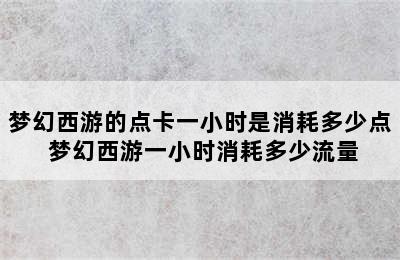 梦幻西游的点卡一小时是消耗多少点
梦幻西游一小时消耗多少流量